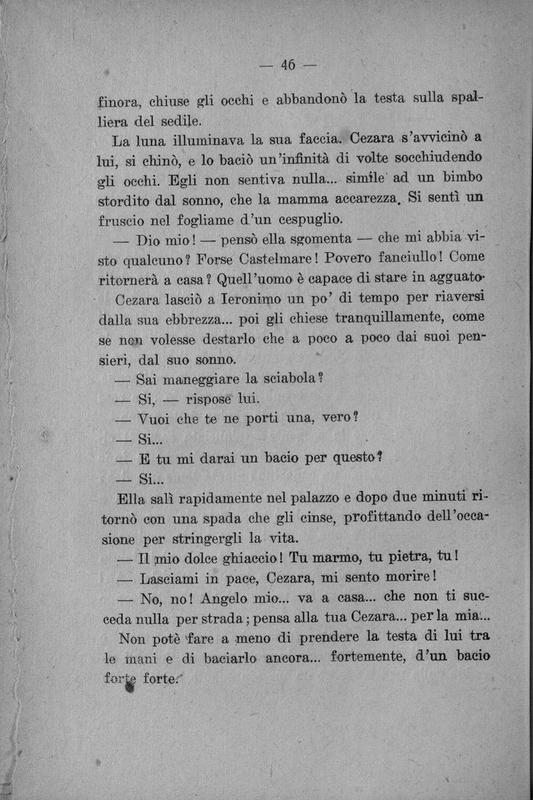 — 46 —

finora, chiuse gli occhi e abbandonò la testa sulla spalliera del sedile.

La luna illuminava la sua faccia. Cezara s'avvicinò a lui, si chinò, e lo baciò un'infinità di volte socchiudendo gli occhi. Egli non sentiva nulla... simile ad un bimbo stordito dal sonno, che la mamma accarezza. Si sentì un fruscio nel fogliame d'un cespuglio.

— Dio mio! — pensò ella sgomenta — che mi abbia visto qualcuno? Forse Castelmare! Povero fanciullo! Come ritornerà a casa? Quell'uomo è capace di stare in agguato.

Cezara lasciò a Ieronimo un po' di tempo per riaversi dalla sua ebbrezza... poi gli chiese tranquillamente, come se non volesse destarlo che a poco a poco dai suoi pensieri, dal suo sonno.

— Sai maneggiare la sciabola?

— Si, — rispose lui.

— Vuoi che te ne porti una, vero?

— Si...

— E tu mi darai un bacio per questo?

— Si...

Ella salì rapidamente nel palazzo e dopo due minuti ritornò con una spada che gli cinse, profittando dell'occasione per stringergli la vita.

— Il mio dolce ghiaccio! Tu marmo, tu pietra, tu!

— Lasciami in pace, Cezara, mi sento morire!

— No, no! Angelo mio... va a casa... che non ti succeda nulla per strada; pensa alla tua Cezara... per la mia...

Non potè fare a meno di prendere la testa di lui tra le mani e di baciarlo ancora... fortemente, d'un bacio forte forte.